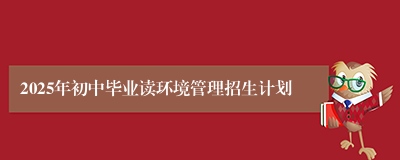 2025年初中毕业读环境管理招生计划